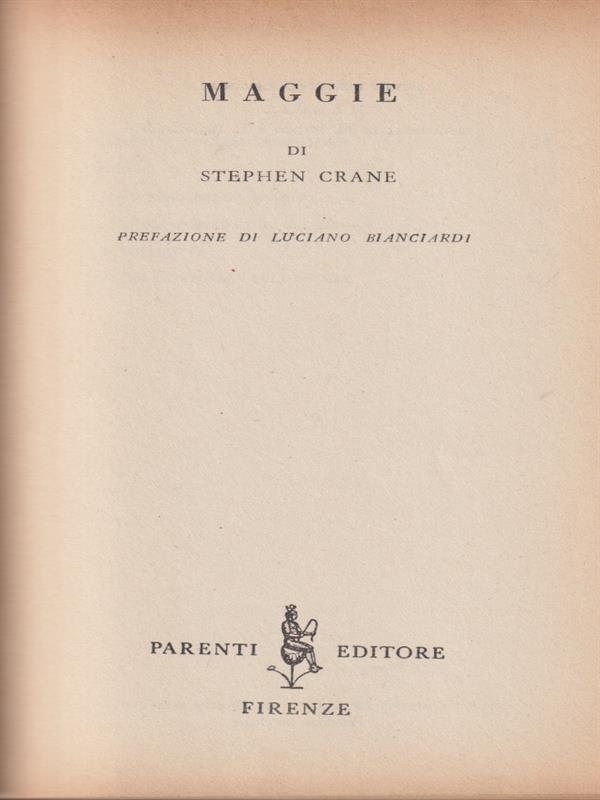 MAGGIE

DI
STEPHEN CRANE

PREFAZIONE DI LUCIANO BIANCIARDI

PARENTI EDITORE

FIRENZE